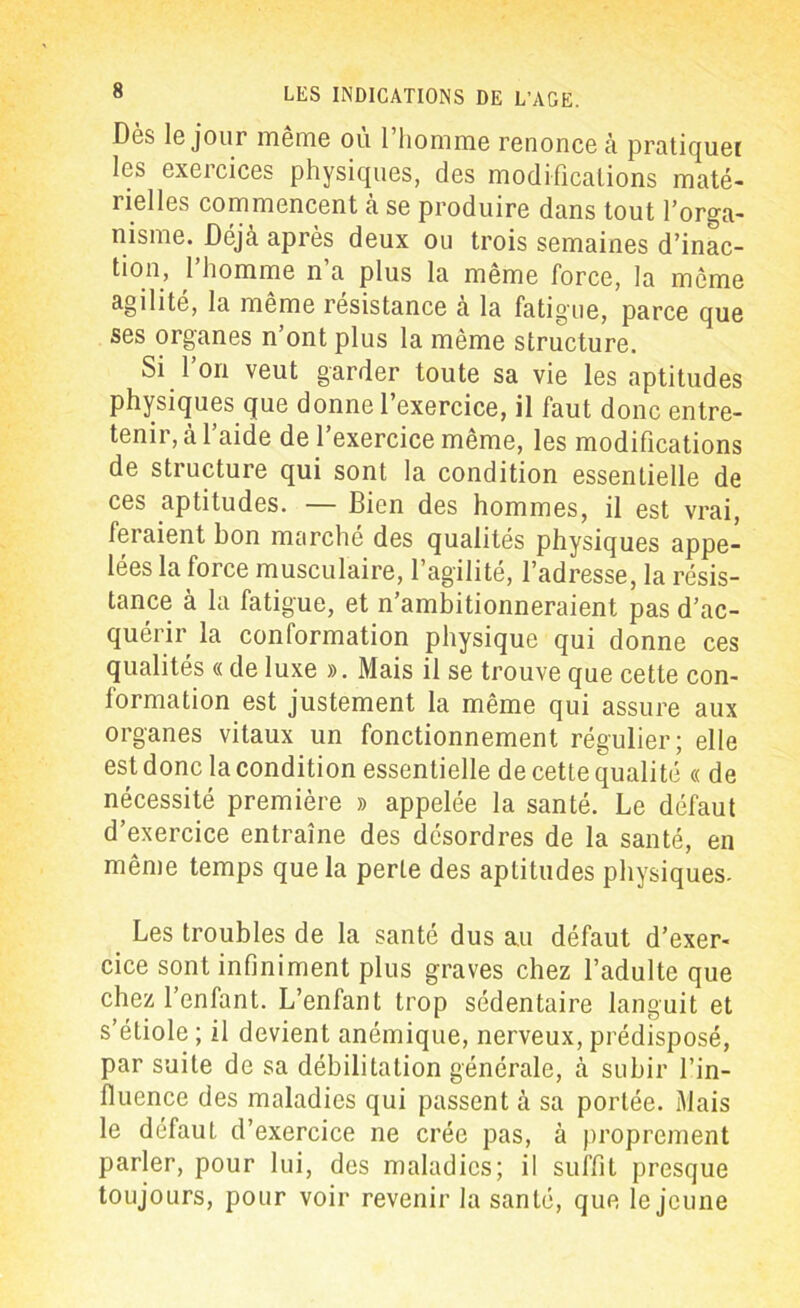 8 LES INDICATIONS DE L'AGE.

Dès le jour même où l'homme renonce à pratiquer les exercices physiques, des modifications matérielles commencent à se produire dans tout l'organisme. Déjà après deux ou trois semaines d'inaction, l'homme n'a plus la même force, la même agilité, la même résistance à la fatigue, parce que ses organes n'ont plus la même structure.

Si l'on veut garder toute sa vie les aptitudes physiques que donne l'exercice, il faut donc entretenir, à l'aide de l'exercice même, les modifications de structure qui sont la condition essentielle de ces aptitudes. — Bien des hommes, il est vrai, feraient bon marché des qualités physiques appelées la force musculaire, l'agilité, l'adresse, la résistance à la fatigue, et n'ambitionneraient pas d'acquérir la conformation physique qui donne ces qualités « de luxe ». Mais il se trouve que cette conformation est justement la même qui assure aux organes vitaux un fonctionnement régulier; elle est donc la condition essentielle de cette qualité « de nécessité première » appelée la santé. Le défaut d'exercice entraîne des désordres de la santé, en même temps que la perte des aptitudes physiques.

Les troubles de la santé dus au défaut d'exercice sont infiniment plus graves chez l'adulte que chez l'enfant. L'enfant trop sédentaire languit et s'étiole; il devient anémique, nerveux, prédisposé, par suite de sa débilitation générale, à subir l'influence des maladies qui passent à sa portée. Mais le défaut d'exercice ne crée pas, à proprement parler, pour lui, des maladies; il suffit presque toujours, pour voir revenir la santé, que le jeune